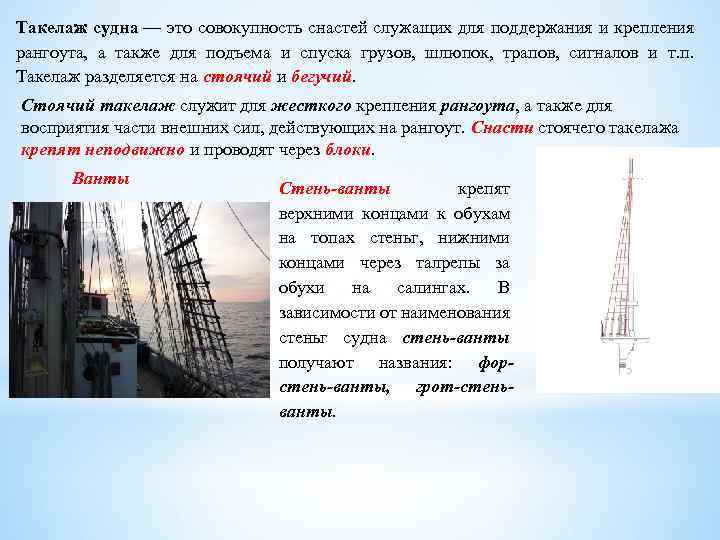 Такелаж судна — это совокупность снастей служащих для поддержания и крепления рангоута, а также для подъема и спуска грузов, шлюпок, трапов, сигналов и т.п. Такелаж разделяется на стоячий и бегучий.

Стоячий такелаж служит для жесткого крепления рангоута, а также для восприятия части внешних сил, действующих на рангоут. Снасти стоячего такелажа крепят неподвижно и проводят через блоки.

Ванты

Стень-ванты крепят верхними концами к обухам на топах стеньг, нижними концами через талрепы за обухи на салингах. В зависимости от наименования стеньг судна стень-ванты получают названия: фор-стень-ванты, грот-стень-ванты.